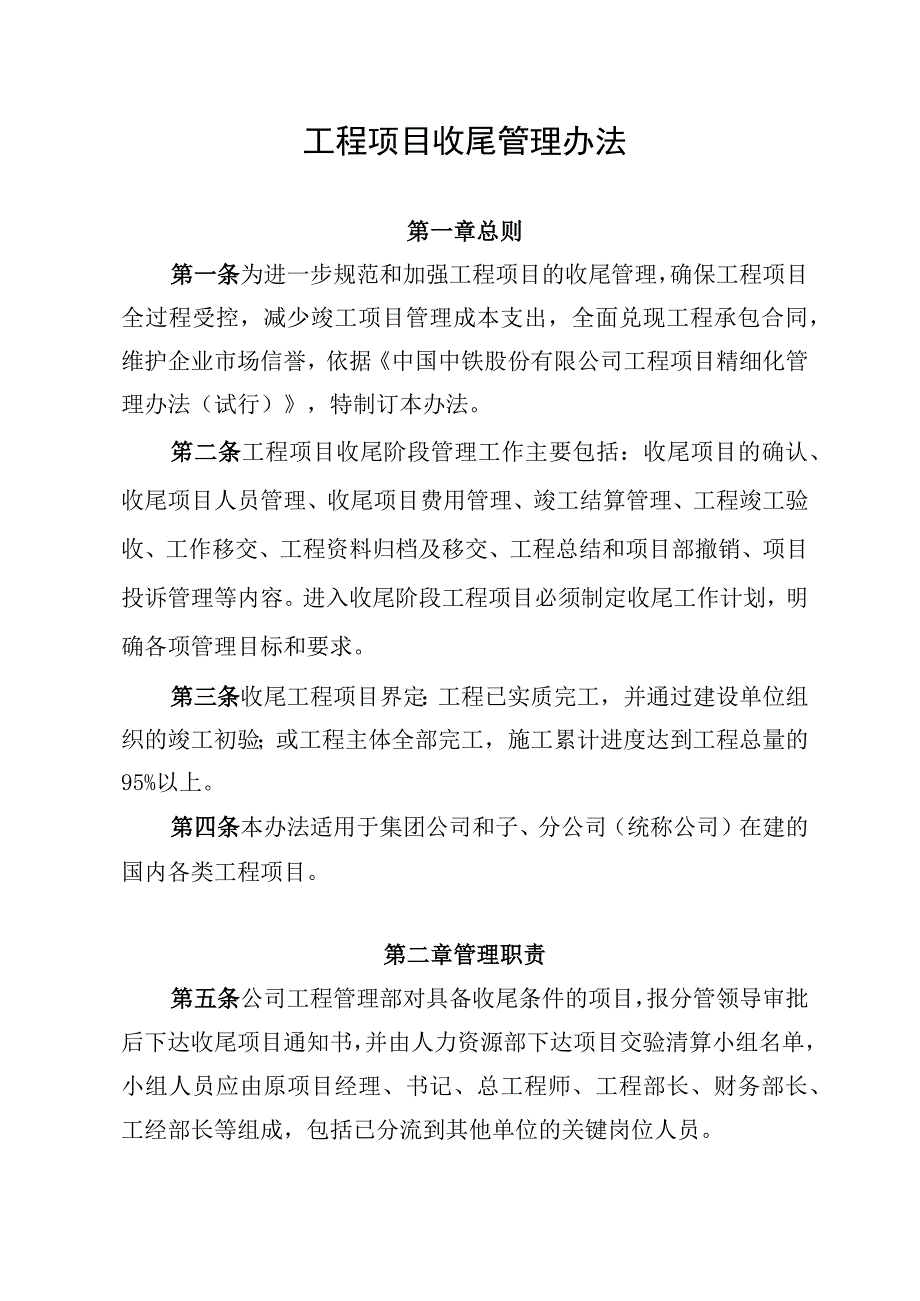 工程项目收尾管理办法

第一章总则

第一条为进一步规范和加强工程项目的收尾管理，确保工程项目全过程受控，减少竣工项目管理成本支出，全面兑现工程承包合同，维护企业市场信誉，依据《中国中铁股份有限公司工程项目精细化管理办法（试行）》，特制订本办法。

第二条工程项目收尾阶段管理工作主要包括：收尾项目的确认、收尾项目人员管理、收尾项目费用管理、竣工结算管理、工程竣工验收、工作移交、工程资料归档及移交、工程总结和项目部撤销、项目投诉管理等内容。进入收尾阶段工程项目必须制定收尾工作计划，明确各项管理目标和要求。

第三条收尾工程项目界定:工程已实质完工，并通过建设单位组织的竣工初验;或工程主体全部完工，施工累计进度达到工程总量的95%以上。

第四条本办法适用于集团公司和子、分公司（统称公司）在建的国内各类工程项目。

第二章管理职责

第五条公司工程管理部对具备收尾条件的项目，报分管领导审批后下达收尾项目通知书，并由人力资源部下达项目交验清算小组名单，小组人员应由原项目经理、书记、总工程师、工程部长、财务部长、工经部长等组成，包括已分流到其他单位的关键岗位人员。